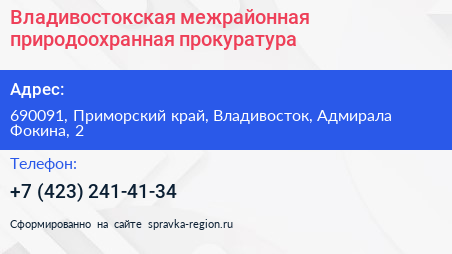 Владивостокская межрайонная природоохранная прокуратура

Адрес:

690091, Приморский край, Владивосток, Адмирала Фокина, 2

Телефон:

+7 (423) 241-41-34

Сформированно на сайте spravka-region.ru